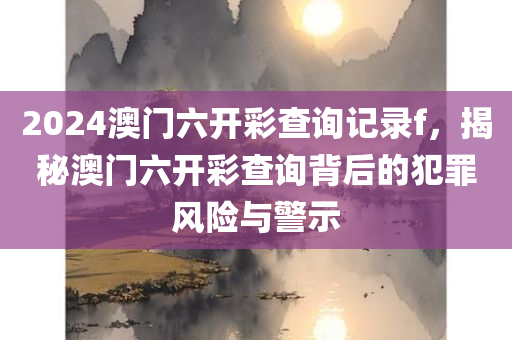 2024澳门六开彩查询记录f，揭秘澳门六开彩查询背后的犯罪风险与警示